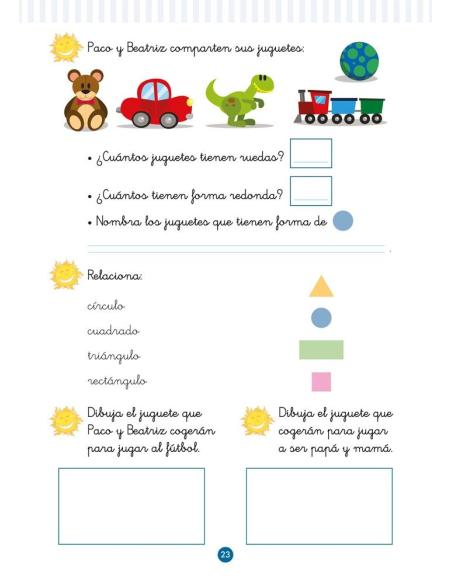 Paco y Beatriz comparten sus juguetes:

• ¿Cuántos juguetes tienen ruedas?

• ¿Cuántos tienen forma redonda?

• Nombra los juguetes que tienen forma de

Relaciona:

círculo

cuadrado

triángulo

rectángulo

Dibuja el juguete que Paco y Beatriz cogerán para jugar al fútbol.

Dibuja el juguete que cogerán para jugar a ser papá y mamá.

23